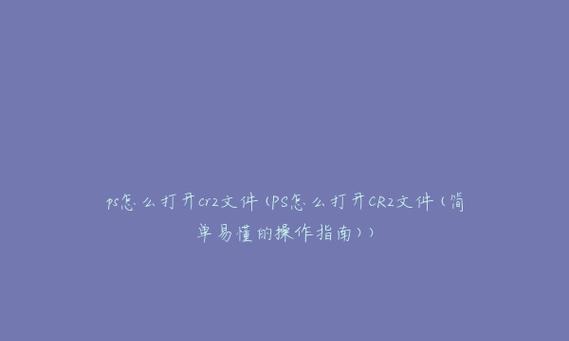 ps怎么打开cr2文件(PS怎么打开CR2文件(简单易懂的操作指南))